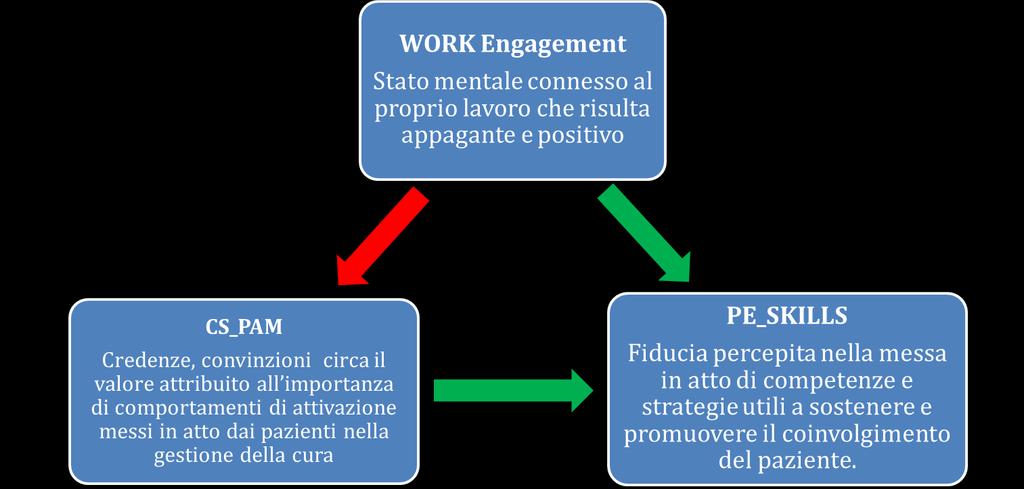 WORK Engagement

Stato mentale connesso al proprio lavoro che risulta appagante e positivo

CS_PAM

Credenze, convinzioni circa il valore attribuito all'importanza di comportamenti di attivazione messi in atto dai pazienti nella gestione della cura

PE_SKILLS

Fiducia percepita nella messa in atto di competenze e strategie utili a sostenere e promuovere il coinvolgimento del paziente.